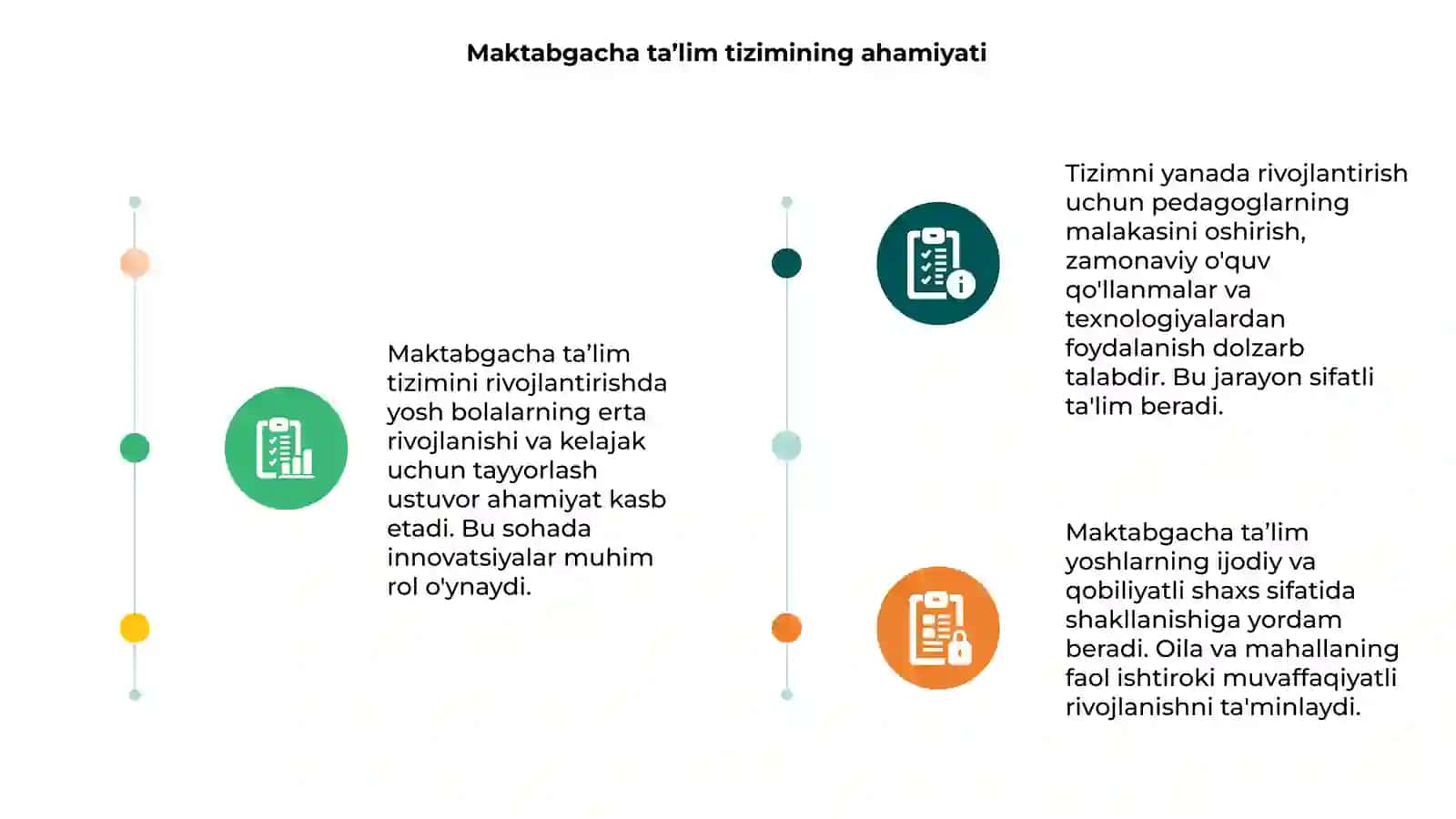 Maktabgacha ta’lim tizimining ahamiyati

Maktabgacha ta’lim tizimini rivojlantirishda yosh bolalarning erta rivojlanishi va kelajak uchun tayyorlash ustuvor ahamiyat kasb etadi. Bu sohada innovatsiyalar muhim rol o'ynaydi.

Tizimni yanada rivojlantirish uchun pedagoglarning malakasini oshirish, zamonaviy o'quv qo'llanmalar va texnologiyalardan foydalanish dolzarb talabdir. Bu jarayon sifatli ta'lim beradi.

Maktabgacha ta’lim yoshlarning ijodiy va qobiliyatli shaxs sifatida shakllanishiga yordam beradi. Oila va mahallaning faol ishtiroki muvaffaqiyatli rivojlanishni ta'minlaydi.